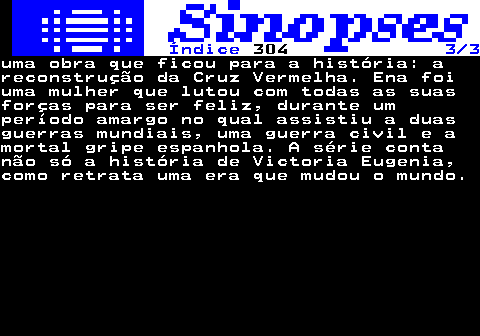 Sinopses
Índice 304 3/3

uma obra que ficou para a história: a reconstrução da Cruz Vermelha. Ena foi uma mulher que lutou com todas as suas forças para ser feliz, durante um período amargo no qual assistiu a duas guerras mundiais, uma guerra civil e a mortal gripe espanhola. A série conta não só a história de Victoria Eugenia, como retrata uma era que mudou o mundo.